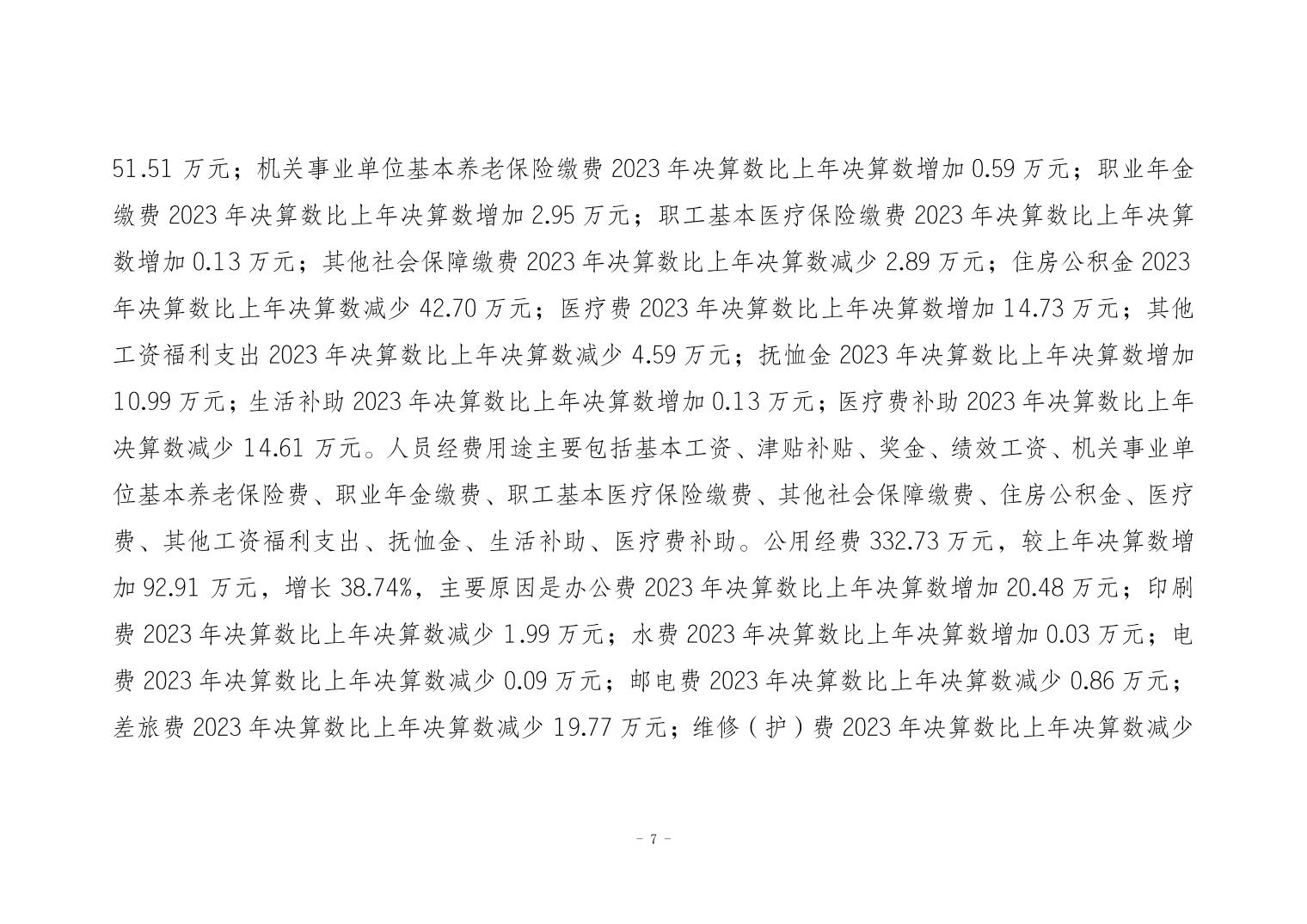 51.51 万元；机关事业单位基本养老保险缴费 2023 年决算数比上年决算数增加 0.59 万元；职业年金缴费 2023 年决算数比上年决算数增加 2.95 万元；职工基本医疗保险缴费 2023 年决算数比上年决算数增加 0.13 万元；其他社会保障缴费 2023 年决算数比上年决算数减少 2.89 万元；住房公积金 2023 年决算数比上年决算数减少 42.70 万元；医疗费 2023 年决算数比上年决算数增加 14.73 万元；其他工资福利支出 2023 年决算数比上年决算数减少 4.59 万元；抚恤金 2023 年决算数比上年决算数增加 10.99 万元；生活补助 2023 年决算数比上年决算数增加 0.13 万元；医疗费补助 2023 年决算数比上年决算数减少 14.61 万元。人员经费用途主要包括基本工资、津贴补贴、奖金、绩效工资、机关事业单位基本养老保险费、职业年金缴费、职工基本医疗保险缴费、其他社会保障缴费、住房公积金、医疗费、其他工资福利支出、抚恤金、生活补助、医疗费补助。公用经费 332.73 万元，较上年决算数增加 92.91 万元，增长 38.74%，主要原因是办公费 2023 年决算数比上年决算数增加 20.48 万元；印刷费 2023 年决算数比上年决算数减少 1.99 万元；水费 2023 年决算数比上年决算数增加 0.03 万元；电费 2023 年决算数比上年决算数减少 0.09 万元；邮电费 2023 年决算数比上年决算数减少 0.86 万元；差旅费 2023 年决算数比上年决算数减少 19.77 万元；维修（护）费 2023 年决算数比上年决算数减少

- 7 -